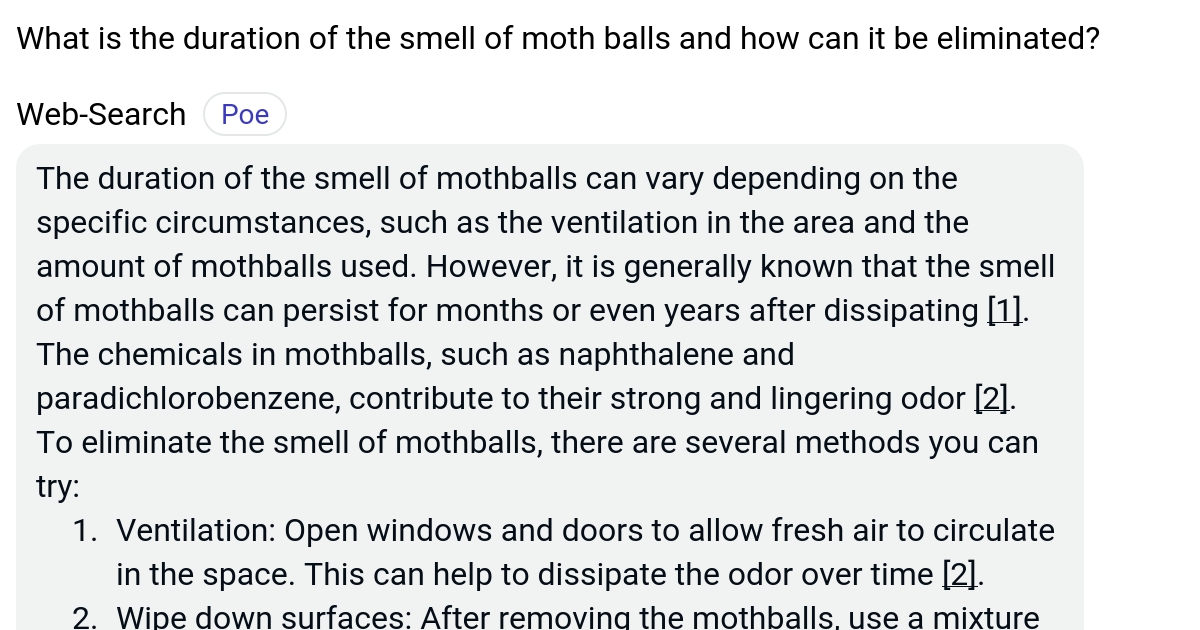 What is the duration of the smell of moth balls and how can it be eliminated?

Web-Search Poe

The duration of the smell of mothballs can vary depending on the specific circumstances, such as the ventilation in the area and the amount of mothballs used. However, it is generally known that the smell of mothballs can persist for months or even years after dissipating [1]. The chemicals in mothballs, such as naphthalene and paradichlorobenzene, contribute to their strong and lingering odor [2].
To eliminate the smell of mothballs, there are several methods you can try:

1. Ventilation: Open windows and doors to allow fresh air to circulate in the space. This can help to dissipate the odor over time [2].
2. Wipe down surfaces: After removing the mothballs, use a mixture